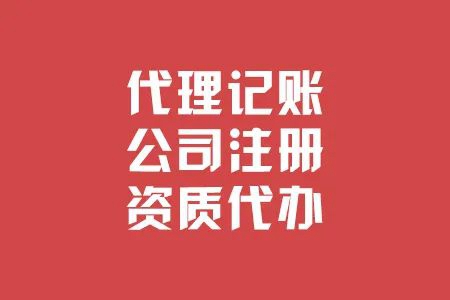 代理记账
公司注册
资质代办